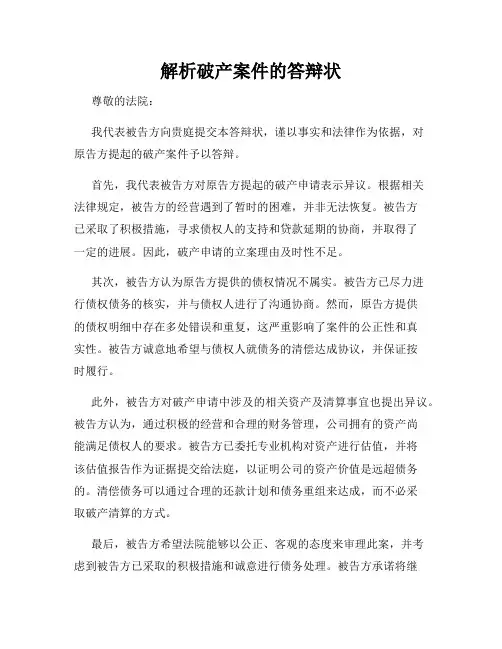 解析破产案件的答辩状

尊敬的法院：

我代表被告方向贵庭提交本答辩状，谨以事实和法律作为依据，对原告方提起的破产案件予以答辩。

首先，我代表被告方对原告方提起的破产申请表示异议。根据相关法律规定，被告方的经营遇到了暂时的困难，并非无法恢复。被告方已采取了积极措施，寻求债权人的支持和贷款延期的协商，并取得了一定的进展。因此，破产申请的立案理由及时性不足。

其次，被告方认为原告方提供的债权情况不属实。被告方已尽力进行债权债务的核实，并与债权人进行了沟通协商。然而，原告方提供的债权明细中存在多处错误和重复，这严重影响了案件的公正性和真实性。被告方诚意地希望与债权人就债务的清偿达成协议，并保证按时履行。

此外，被告方对破产申请中涉及的相关资产及清算事宜也提出异议。被告方认为，通过积极的经营和合理的财务管理，公司拥有的资产尚能满足债权人的要求。被告方已委托专业机构对资产进行估值，并将该估值报告作为证据提交给法庭，以证明公司的资产价值是远超债务的。清偿债务可以通过合理的还款计划和债务重组来达成，而不必采取破产清算的方式。

最后，被告方希望法院能够以公正、客观的态度来审理此案，并考虑到被告方已采取的积极措施和诚意进行债务处理。被告方承诺将继